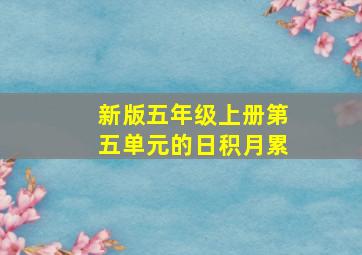 新版五年级上册第五单元的日积月累